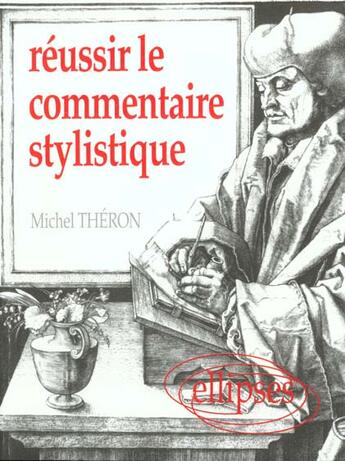 réussir le commentaire stylistique

Michel THÉRON

ellipses